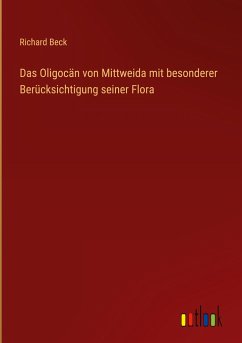 Richard Beck

Das Oligocän von Mittweida mit besonderer Berücksichtigung seiner Flora

outlook